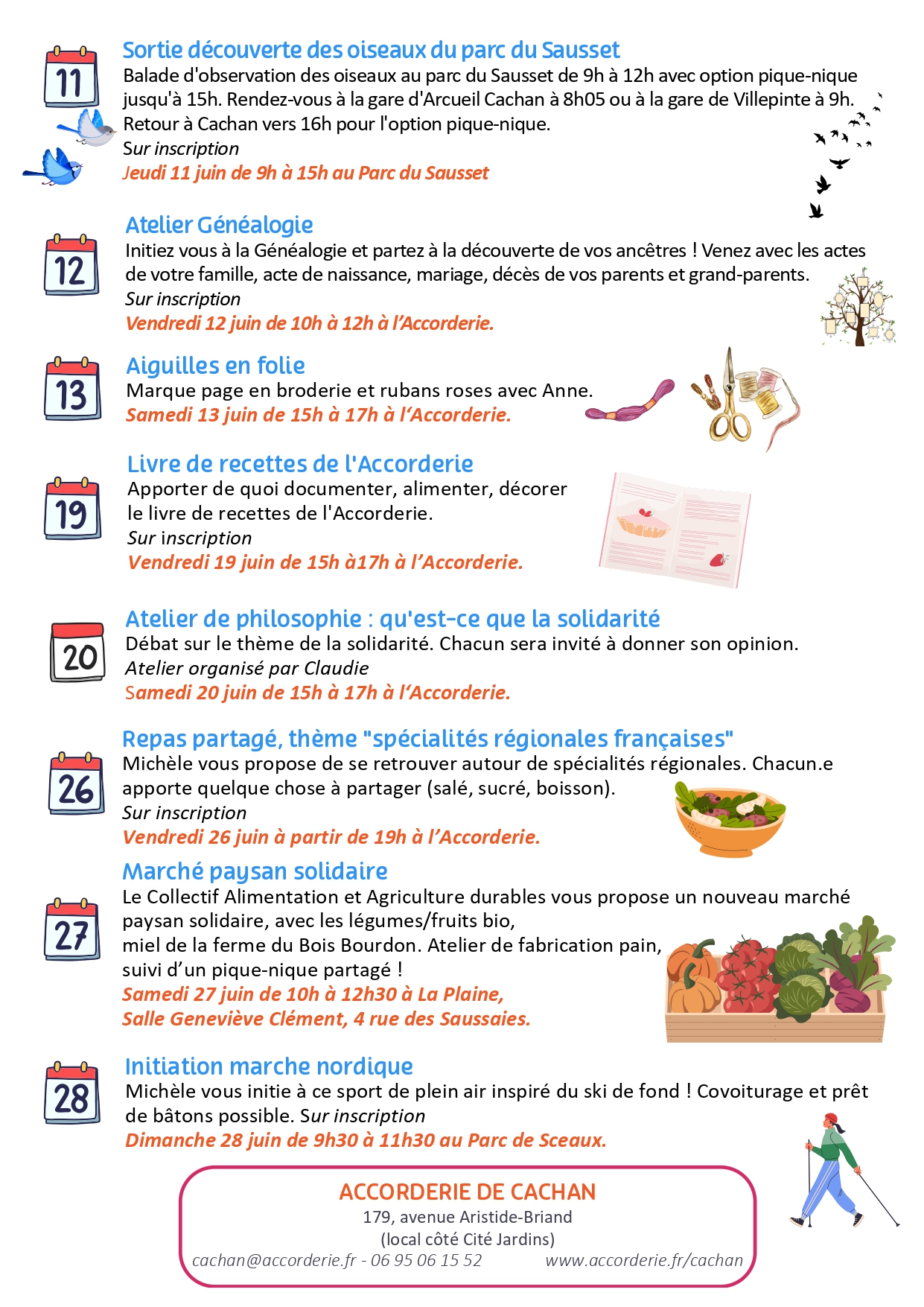 11

Sortie découverte des oiseaux du parc du Sausset

Balade d'observation des oiseaux au parc du Sausset de 9h à 12h avec option pique-nique jusqu'à 15h. Rendez-vous à la gare d'Arcueil Cachan à 8h05 ou à la gare de Villepinte à 9h. Retour à Cachan vers 16h pour l'option pique-nique.

Sur inscription

Jeudi 11 juin de 9h à 15h au Parc du Sausset

12

Atelier Généalogie

Initiez vous à la Généalogie et partez à la découverte de vos ancêtres ! Venez avec les actes de votre famille, acte de naissance, mariage, décès de vos parents et grand-parents.

Sur inscription

Vendredi 12 juin de 10h à 12h à l'Accorderie.

13

Aiguilles en folie

Marque page en broderie et rubans roses avec Anne.

Samedi 13 juin de 15h à 17h à l'Accorderie.

19

Livre de recettes de l'Accorderie

Apporter de quoi documenter, alimenter, décorer le livre de recettes de l'Accorderie.

Sur inscription

Vendredi 19 juin de 15h à17h à l'Accorderie.

20

Atelier de philosophie : qu'est-ce que la solidarité

Débat sur le thème de la solidarité. Chacun sera invité à donner son opinion.

Atelier organisé par Claudie

Samedi 20 juin de 15h à 17h à l'Accorderie.

26

Repas partagé, thème "spécialités régionales françaises"

Michèle vous propose de se retrouver autour de spécialités régionales. Chacun.e apporte quelque chose à partager (salé, sucré, boisson).

Sur inscription

Vendredi 26 juin à partir de 19h à l'Accorderie.

27

Marché paysan solidaire

Le Collectif Alimentation et Agriculture durables vous propose un nouveau marché paysan solidaire, avec les légumes/fruits bio, miel de la ferme du Bois Bourdon. Atelier de fabrication pain, suivi d'un pique-nique partagé !

Samedi 27 juin de 10h à 12h30 à La Plaine,
Salle Geneviève Clément, 4 rue des Saussaies.

28

Initiation marche nordique

Michèle vous initie à ce sport de plein air inspiré du ski de fond ! Covoiturage et prêt de bâtons possible. Sur inscription

Dimanche 28 juin de 9h30 à 11h30 au Parc de Sceaux.

ACCORDERIE DE CACHAN
179, avenue Aristide-Briand
(local côté Cité Jardins)
cachan@accorderie.fr - 06 95 06 15 52 www.accorderie.fr/cachan